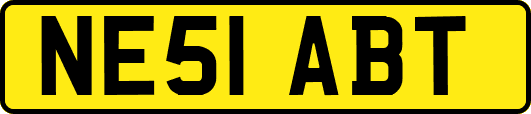 NE51 ABT